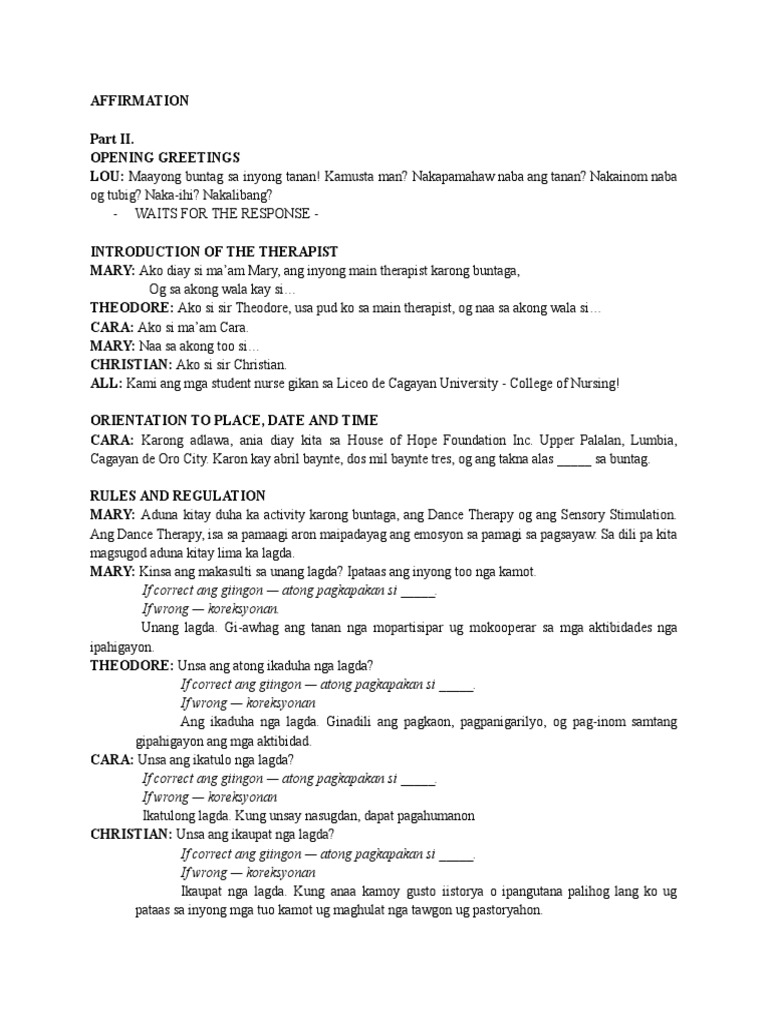 AFFIRMATION

Part II.
OPENING GREETINGS
LOU: Maayong buntag sa inyong tanan! Kamusta man? Nakapamahaw naba ang tanan? Nakainom naba og tubig? Naka-ihi? Nakalibang?
- WAITS FOR THE RESPONSE -

INTRODUCTION OF THE THERAPIST
MARY: Ako diay si ma'am Mary, ang inyong main therapist karong buntaga,
Og sa akong wala kay si…
THEODORE: Ako si sir Theodore, usa pud ko sa main therapist, og naa sa akong wala si…
CARA: Ako si ma'am Cara.
MARY: Naa sa akong too si…
CHRISTIAN: Ako si sir Christian.
ALL: Kami ang mga student nurse gikan sa Liceo de Cagayan University - College of Nursing!

ORIENTATION TO PLACE, DATE AND TIME
CARA: Karong adlawa, ania diay kita sa House of Hope Foundation Inc. Upper Palalan, Lumbia, Cagayan de Oro City. Karon kay abril baynte, dos mil baynte tres, og ang takna alas _____ sa buntag.

RULES AND REGULATION
MARY: Aduna kitay duha ka activity karong buntaga, ang Dance Therapy og ang Sensory Stimulation. Ang Dance Therapy, isa sa pamaagi aron maipadayag ang emosyon sa pamagi sa pagsayaw. Sa dili pa kita magsugod aduna kitay lima ka lagda.
MARY: Kinsa ang makasulti sa unang lagda? Ipataas ang inyong too nga kamot.
If correct ang giingon — atong pagkapakan si _____.
If wrong — koreksyonan.
Unang lagda. Gi-awhag ang tanan nga mopartisipar ug mokooperar sa mga aktibidades nga ipahigayon.
THEODORE: Unsa ang atong ikaduha nga lagda?
If correct ang giingon — atong pagkapakan si _____.
If wrong — koreksyonan
Ang ikaduha nga lagda. Ginadili ang pagkaon, pagpanigarilyo, og pag-inom samtang gipahigayon ang mga aktibidad.
CARA: Unsa ang ikatulo nga lagda?
If correct ang giingon — atong pagkapakan si _____.
If wrong — koreksyonan
Ikatulong lagda. Kung unsay nasugdan, dapat pagahumanon
CHRISTIAN: Unsa ang ikaupat nga lagda?
If correct ang giingon — atong pagkapakan si _____.
If wrong — koreksyonan
Ikaupat nga lagda. Kung anaa kamoy gusto iistorya o ipangutana palihog lang ko ug pataas sa inyong mga tuo kamot ug maghulat nga tawgon ug pastoryahon.